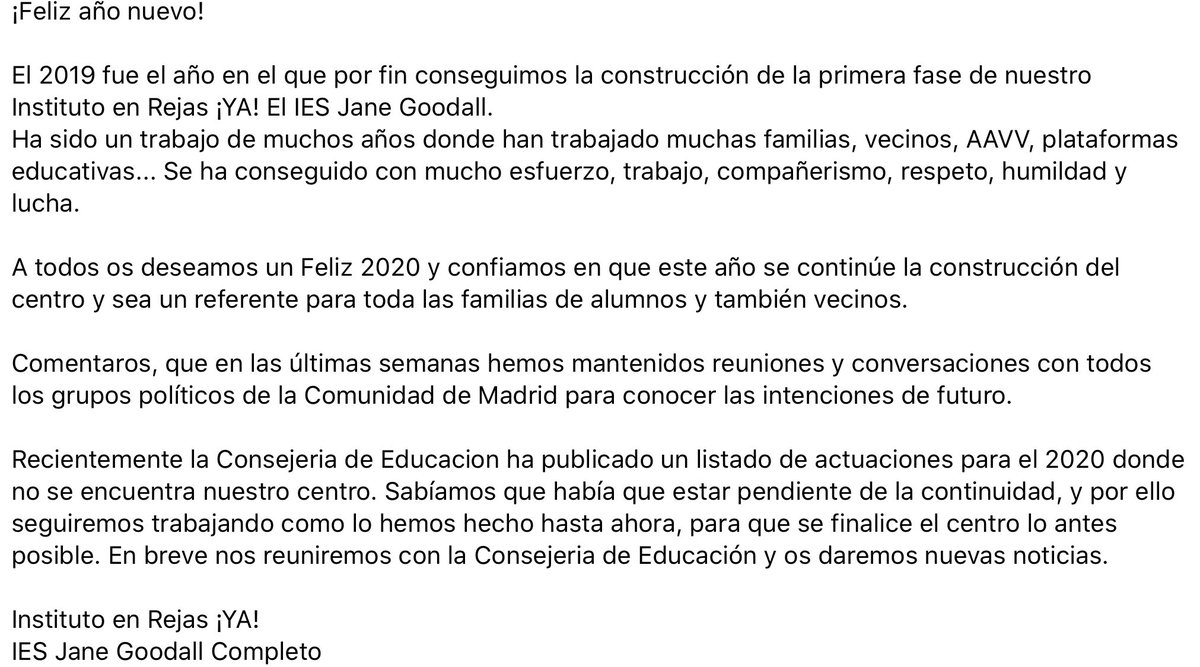 ¡Feliz año nuevo!

El 2019 fue el año en el que por fin conseguimos la construcción de la primera fase de nuestro Instituto en Rejas ¡YA! El IES Jane Goodall.
Ha sido un trabajo de muchos años donde han trabajado muchas familias, vecinos, AAVV, plataformas educativas... Se ha conseguido con mucho esfuerzo, trabajo, compañerismo, respeto, humildad y lucha.

A todos os deseamos un Feliz 2020 y confiamos en que este año se continúe la construcción del centro y sea un referente para toda las familias de alumnos y también vecinos.

Comentaros, que en las últimas semanas hemos mantenidos reuniones y conversaciones con todos los grupos políticos de la Comunidad de Madrid para conocer las intenciones de futuro.

Recientemente la Consejeria de Educacion ha publicado un listado de actuaciones para el 2020 donde no se encuentra nuestro centro. Sabíamos que había que estar pendiente de la continuidad, y por ello seguiremos trabajando como lo hemos hecho hasta ahora, para que se finalice el centro lo antes posible. En breve nos reuniremos con la Consejeria de Educación y os daremos nuevas noticias.

Instituto en Rejas ¡YA!
IES Jane Goodall Completo